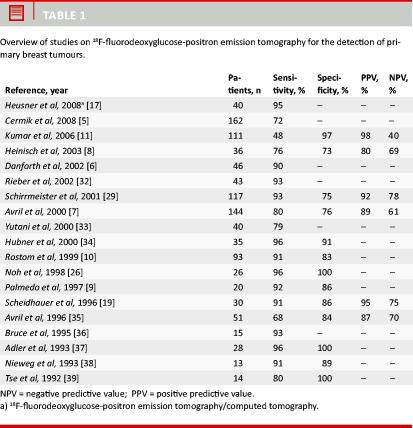 TABLE 1

Overview of studies on $^{18}$F-fluorodeoxyglucose-positron emission tomography for the detection of primary breast tumours.

| Reference, year | Patients, n | Sensitivity, % | Specificity, % | PPV, % | NPV, % |
|---|---|---|---|---|---|
| Heusner et al, 2008$^{a}$ [17] | 40 | 95 | – | – | – |
| Cermik et al, 2008 [5] | 162 | 72 | – | – | – |
| Kumar et al, 2006 [11] | 111 | 48 | 97 | 98 | 40 |
| Heinisch et al, 2003 [8] | 36 | 76 | 73 | 80 | 69 |
| Danforth et al, 2002 [6] | 46 | 90 | – | – | – |
| Rieber et al, 2002 [32] | 43 | 93 | – | – | – |
| Schirrmeister et al, 2001 [29] | 117 | 93 | 75 | 92 | 78 |
| Avril et al, 2000 [7] | 144 | 80 | 76 | 89 | 61 |
| Yutani et al, 2000 [33] | 40 | 79 | – | – | – |
| Hubner et al, 2000 [34] | 35 | 96 | 91 | – | – |
| Rostom et al, 1999 [10] | 93 | 91 | 83 | – | – |
| Noh et al, 1998 [26] | 26 | 96 | 100 | – | – |
| Palmedo et al, 1997 [9] | 20 | 92 | 86 | – | – |
| Scheidhauer et al, 1996 [19] | 30 | 91 | 86 | 95 | 75 |
| Avril et al, 1996 [35] | 51 | 68 | 84 | 87 | 70 |
| Bruce et al, 1995 [36] | 15 | 93 | – | – | – |
| Adler et al, 1993 [37] | 28 | 96 | 100 | – | – |
| Nieweg et al, 1993 [38] | 13 | 91 | 89 | – | – |
| Tse et al, 1992 [39] | 14 | 80 | 100 | – | – |

NPV = negative predictive value; PPV = positive predictive value.
a) $^{18}$F-fluorodeoxyglucose-positron emission tomography/computed tomography.